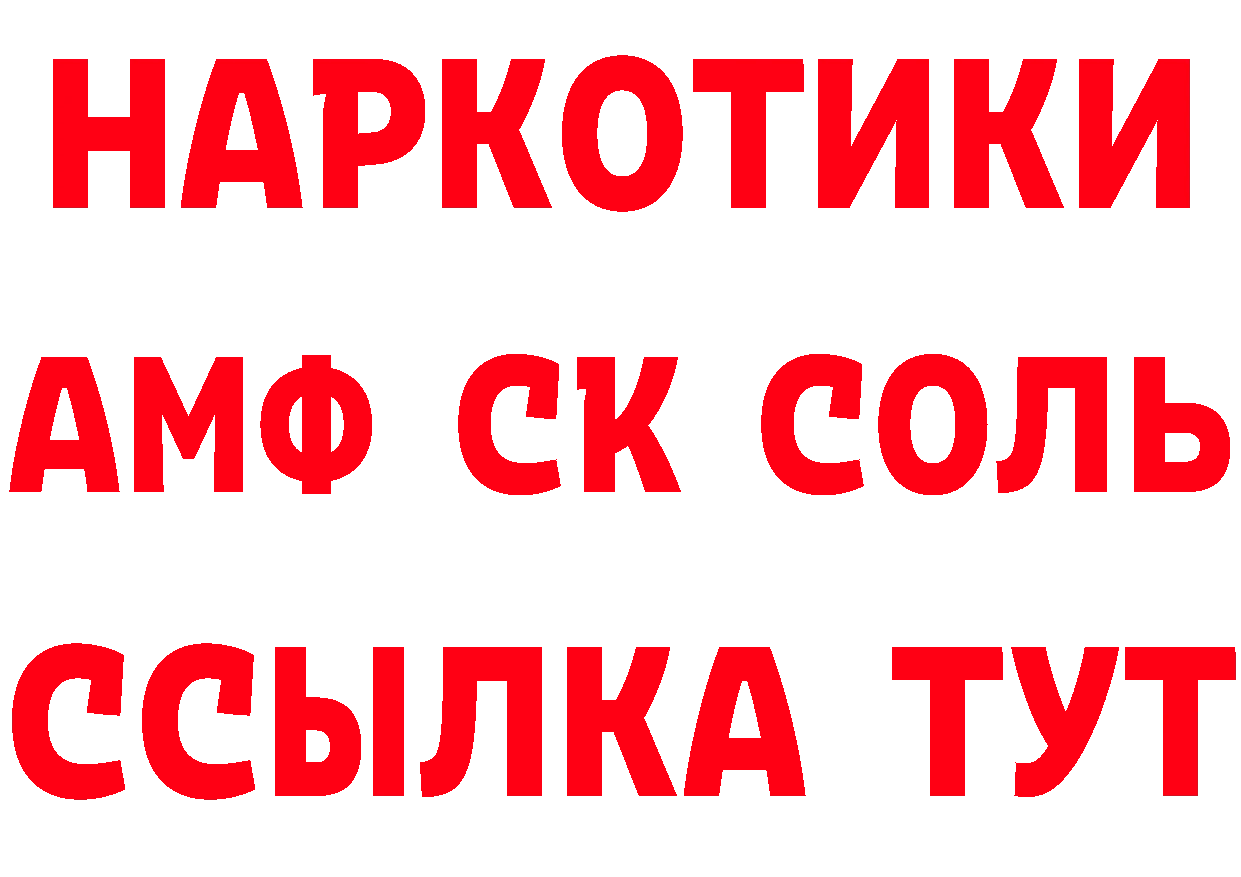 НАРКОТИКИ

АМФ СК СОЛЬ

ССЫЛКА ТУТ